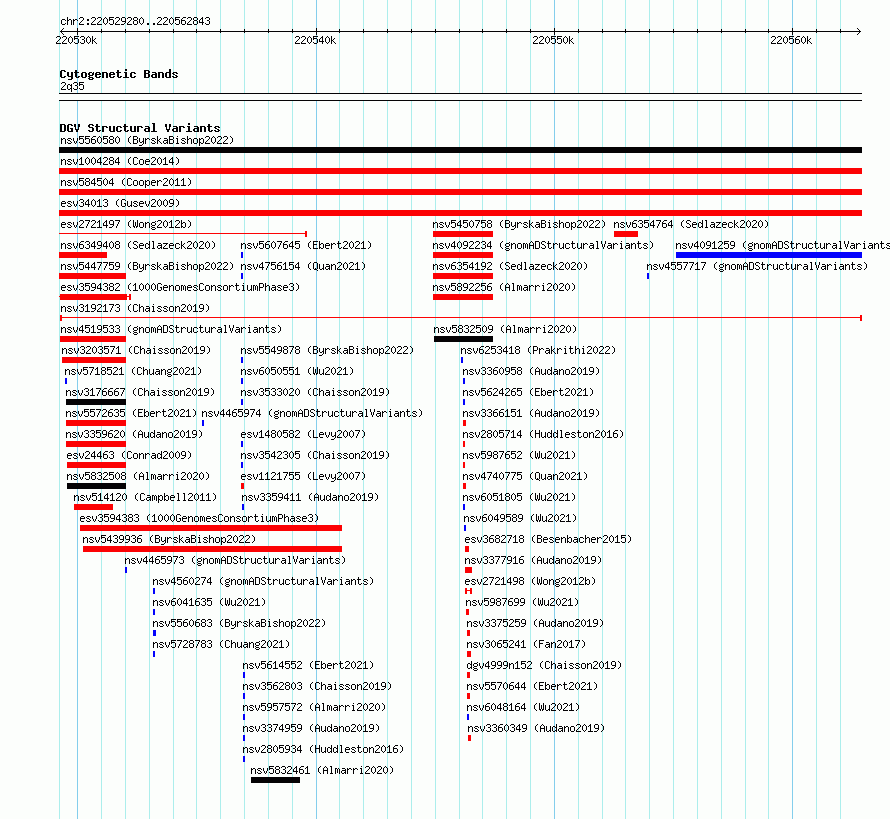 chr2:220529280..220562843

220530k 220540k 220550k 220560k

Cytogenetic Bands
2q35

DGV Structural Variants
nsv5560580 (ByrskaBishop2022)
nsv1004284 (Coe2014)
nsv584504 (Cooper2011)
esv34013 (Gusev2009)
esv2721497 (Wong2012b)
nsv5450758 (ByrskaBishop2022)
nsv6354764 (Sedlazeck2020)
nsv6349408 (Sedlazeck2020)
nsv5607645 (Ebert2021)
nsv4092234 (gnomADStructuralVariants)
nsv4091259 (gnomADStructuralVariants
nsv5447759 (ByrskaBishop2022)
nsv4756154 (Quan2021)
nsv6354192 (Sedlazeck2020)
nsv4557717 (gnomADStructuralVariants)
esv3594382 (1000GenomesConsortiumPhase3)
nsv5892256 (Almarri2020)
nsv3192173 (Chaisson2019)
nsv4519533 (gnomADStructuralVariants)
nsv5832509 (Almarri2020)
nsv3203571 (Chaisson2019)
nsv5549878 (ByrskaBishop2022)
nsv6253418 (Prakrithi2022)
nsv5718521 (Chuang2021)
nsv6050551 (Wu2021)
nsv3360958 (Audano2019)
nsv3176667 (Chaisson2019)
nsv3533020 (Chaisson2019)
nsv5624265 (Ebert2021)
nsv5572635 (Ebert2021)
nsv4465974 (gnomADStructuralVariants)
nsv3366151 (Audano2019)
nsv3359620 (Audano2019)
esv1480582 (Levy2007)
nsv2805714 (Huddleston2016)
esv24463 (Conrad2009)
nsv3542305 (Chaisson2019)
nsv5987652 (Wu2021)
nsv5832508 (Almarri2020)
esv1121755 (Levy2007)
nsv4740775 (Quan2021)
nsv514120 (Campbell2011)
nsv3359411 (Audano2019)
nsv6051805 (Wu2021)
esv3594383 (1000GenomesConsortiumPhase3)
nsv6049589 (Wu2021)
nsv5439936 (ByrskaBishop2022)
esv3682718 (Besenbacher2015)
nsv4465973 (gnomADStructuralVariants)
nsv3377916 (Audano2019)
nsv4560274 (gnomADStructuralVariants)
esv2721498 (Wong2012b)
nsv6041635 (Wu2021)
nsv5987699 (Wu2021)
nsv5560683 (ByrskaBishop2022)
nsv3375259 (Audano2019)
nsv5728783 (Chuang2021)
nsv3065241 (Fan2017)
nsv5614552 (Ebert2021)
dgv4999n152 (Chaisson2019)
nsv3562803 (Chaisson2019)
nsv5570644 (Ebert2021)
nsv5957572 (Almarri2020)
nsv6048164 (Wu2021)
nsv3374959 (Audano2019)
nsv3360349 (Audano2019)
nsv2805934 (Huddleston2016)
nsv5832461 (Almarri2020)